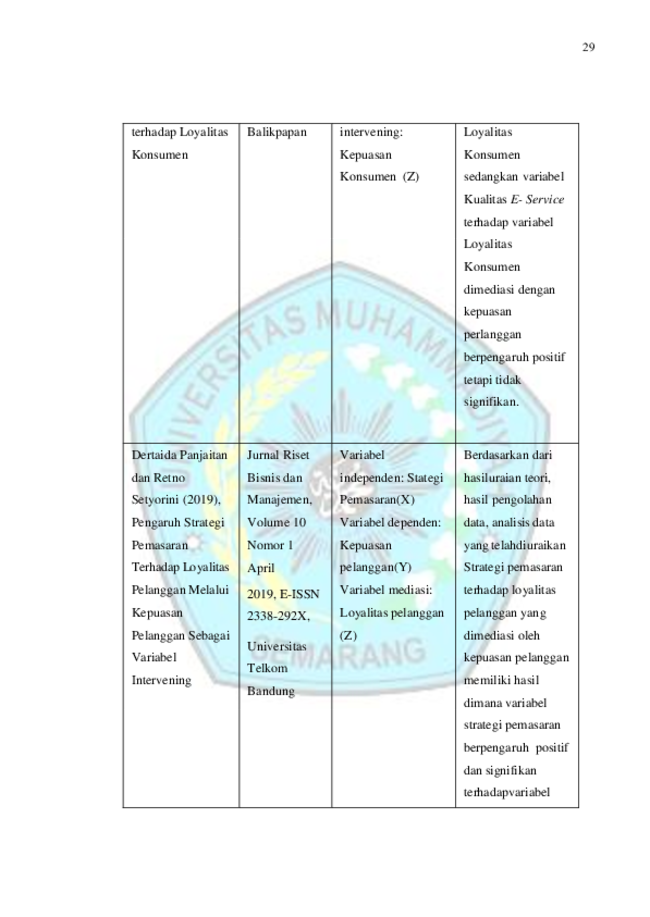 29

| terhadap Loyalitas Konsumen | Balikpapan | intervening: Kepuasan Konsumen (Z) | Loyalitas Konsumen sedangkan variabel Kualitas E- Service terhadap variabel Loyalitas Konsumen dimediasi dengan kepuasan perlanggan berpengaruh positif tetapi tidak signifikan. |
|---|---|---|---|
| Dertaida Panjaitan dan Retno Setyorini (2019), Pengaruh Strategi Pemasaran Terhadap Loyalitas Pelanggan Melalui Kepuasan Pelanggan Sebagai Variabel Intervening | Jurnal Riset Bisnis dan Manajemen, Volume 10 Nomor 1 April 2019, E-ISSN 2338-292X, Universitas Telkom Bandung | Variabel independen: Stategi Pemasaran(X) Variabel dependen: Kepuasan pelanggan(Y) Variabel mediasi: Loyalitas pelanggan (Z) | Berdasarkan dari hasiluraian teori, hasil pengolahan data, analisis data yang telahdiuraikan Strategi pemasaran terhadap loyalitas pelanggan yang dimediasi oleh kepuasan pelanggan memiliki hasil dimana variabel strategi pemasaran berpengaruh positif dan signifikan terhadapvariabel |

UNIVERSITAS MUHAMMADIYAH SEMARANG